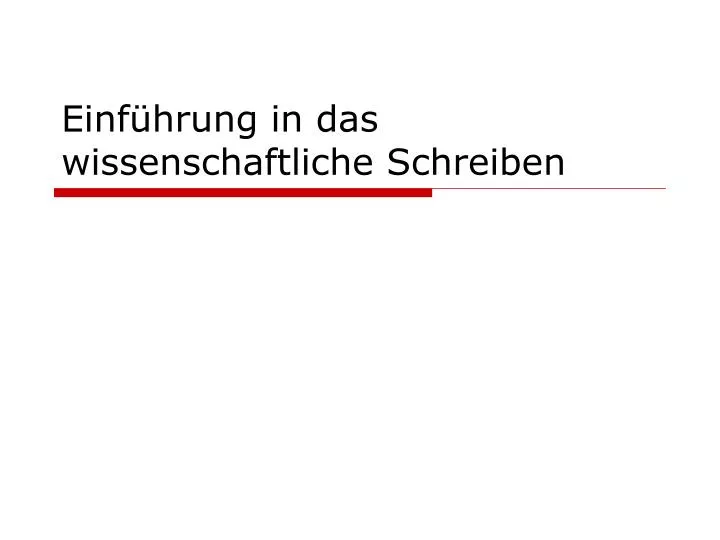 Einführung in das wissenschaftliche Schreiben